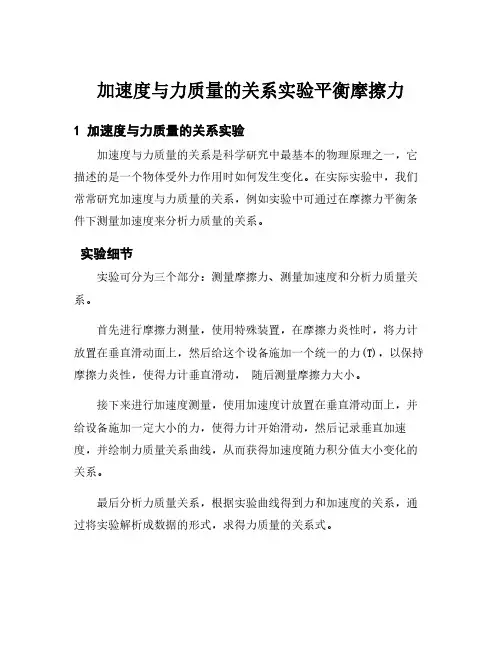 加速度与力质量的关系实验平衡摩擦力

1 加速度与力质量的关系实验

加速度与力质量的关系是科学研究中最基本的物理原理之一，它描述的是一个物体受外力作用时如何发生变化。在实际实验中，我们常常研究加速度与力质量的关系，例如实验中可通过在摩擦力平衡条件下测量加速度来分析力质量的关系。

实验细节

实验可分为三个部分：测量摩擦力、测量加速度和分析力质量关系。

首先进行摩擦力测量，使用特殊装置，在摩擦力炎性时，将力计放置在垂直滑动面上，然后给这个设备施加一个统一的力(T)，以保持摩擦力炎性，使得力计垂直滑动， 随后测量摩擦力大小。

接下来进行加速度测量，使用加速度计放置在垂直滑动面上，并给设备施加一定大小的力，使得力计开始滑动，然后记录垂直加速度，并绘制力质量关系曲线，从而获得加速度随力积分值大小变化的关系。

最后分析力质量关系，根据实验曲线得到力和加速度的关系，通过将实验解析成数据的形式，求得力质量的关系式。